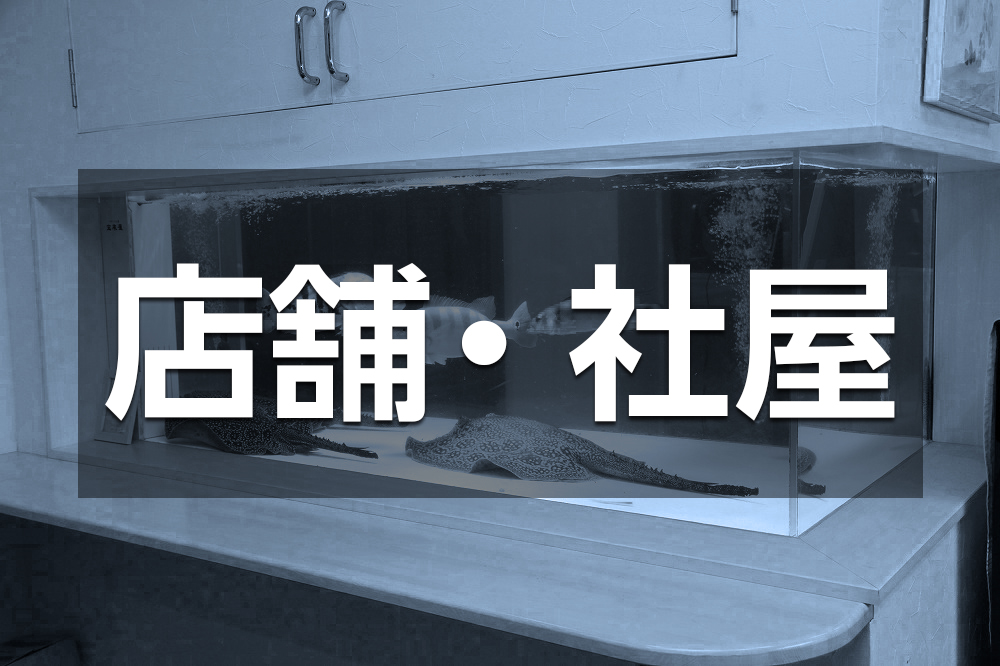 店舗・社屋